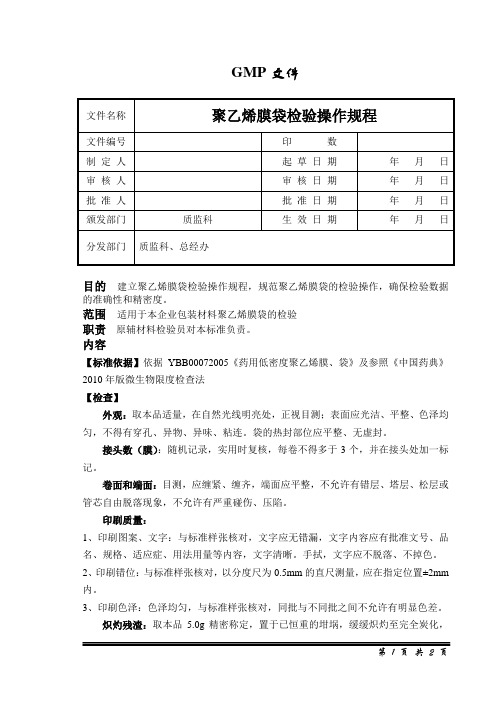 GMP 文件

| 文件名称 | 聚乙烯膜袋检验操作规程 | | |
|---|---|---|---|
| 文件编号 | | 印　　数 | |
| 制 定 人 | | 起 草 日 期 | 年　月　日 |
| 审 核 人 | | 审 核 日 期 | 年　月　日 |
| 批 准 人 | | 批 准 日 期 | 年　月　日 |
| 颁发部门 | 质监科 | 生 效 日 期 | 年　月　日 |
| 分发部门 | 质监科、总经办 | | |

目的　建立聚乙烯膜袋检验操作规程，规范聚乙烯膜袋的检验操作，确保检验数据的准确性和精密度。
范围　适用于本企业包装材料聚乙烯膜袋的检验
职责　原辅材料检验员对本标准负责。
内容
【标准依据】依据 YBB00072005《药用低密度聚乙烯膜、袋》及参照《中国药典》2010 年版微生物限度检查法
【检查】
外观：取本品适量，在自然光线明亮处，正视目测：表面应光洁、平整、色泽均匀，不得有穿孔、异物、异味、粘连，袋的热封部位应平整、无虚封。
接头数（膜）：随机记录，实用时复核，每卷不得多于 3 个，并在接头处加一标记。
卷面和端面：目测，应缠紧、缠齐，端面应平整，不允许有错层、塔层、松层或管芯自由脱落现象，不允许有严重碰伤、压陷。
印刷质量：
1、印刷图案、文字：与标准样张核对，文字应无错漏，文字内容应有批准文号、品名、规格、适应症、用法用量等内容，文字清晰，手拭，文字应不脱落、不掉色。
2、印刷错位：与标准样张核对，以分度尺为 0.5mm 的直尺测量，应在指定位置±2mm 内。
3、印刷色泽：色泽均匀，与标准样张核对，同批与不同批之间不允许有明显色差。
炽灼残渣：取本品 5.0g 精密称定，置于已恒重的坩埚，缓缓炽灼至完全炭化，

第 1 页 共 2 页